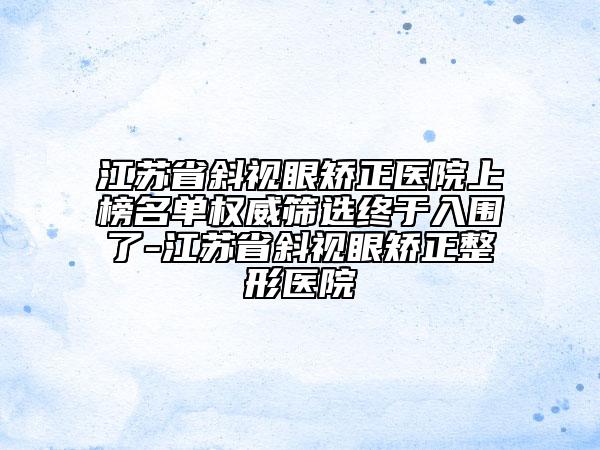 江苏省斜视眼矫正医院上榜名单权威筛选终于入围了-江苏省斜视眼矫正整形医院